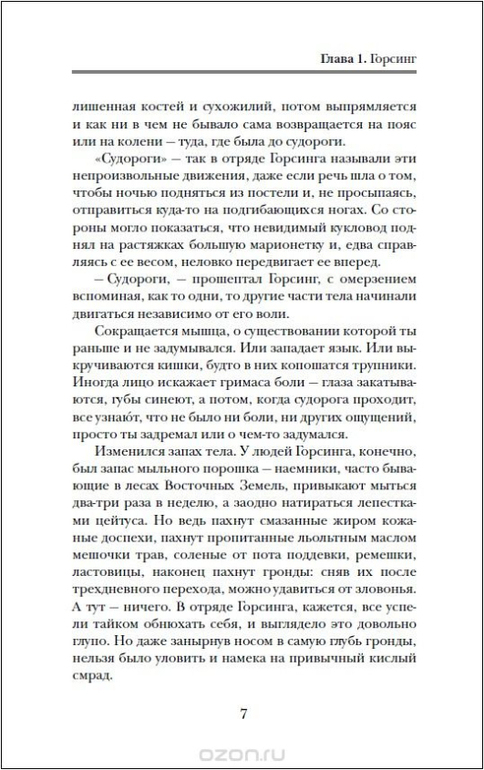 Глава 1. Горсинг

лишенная костей и сухожилий, потом выпрямляется и как ни в чем не бывало сама возвращается на пояс или на колени – туда, где была до судороги.

«Судороги» – так в отряде Горсинга называли эти непроизвольные движения, даже если речь шла о том, чтобы ночью подняться из постели и, не просыпаясь, отправиться куда-то на подгибающихся ногах. Со стороны могло показаться, что невидимый кукловод поднял на растяжках большую марионетку и, едва справляясь с ее весом, неловко передвигает ее вперед.

– Судороги, – прошептал Горсинг, с омерзением вспоминая, как то одни, то другие части тела начинали двигаться независимо от его воли.

Сокращается мышца, о существовании которой ты раньше и не задумывался. Или западает язык. Или выкручиваются кишки, будто в них копошатся трупники. Иногда лицо искажает гримаса боли – глаза закатываются, губы синеют, а потом, когда судорога проходит, все узнают, что не было ни боли, ни других ощущений, просто ты задремал или о чем-то задумался.

Изменился запах тела. У людей Горсинга, конечно, был запас мыльного порошка – наемники, часто бывающие в лесах Восточных Земель, привыкают мыться два-три раза в неделю, а заодно натираться лепестками цейтуса. Но ведь пахнут смазанные жиром кожаные доспехи, пахнут пропитанные льольтным маслом мешочки трав, соленые от пота поддевки, ремешки, ластовицы, наконец пахнут гронды: сняв их после трехдневного перехода, можно удавиться от зловонья. А тут – ничего. В отряде Горсинга, кажется, все успели тайком обнюхать себя, и выглядело это довольно глупо. Но даже занырнув носом в самую глубь гронды, нельзя было уловить и намека на привычный кислый смрад.

7

ozon.ru